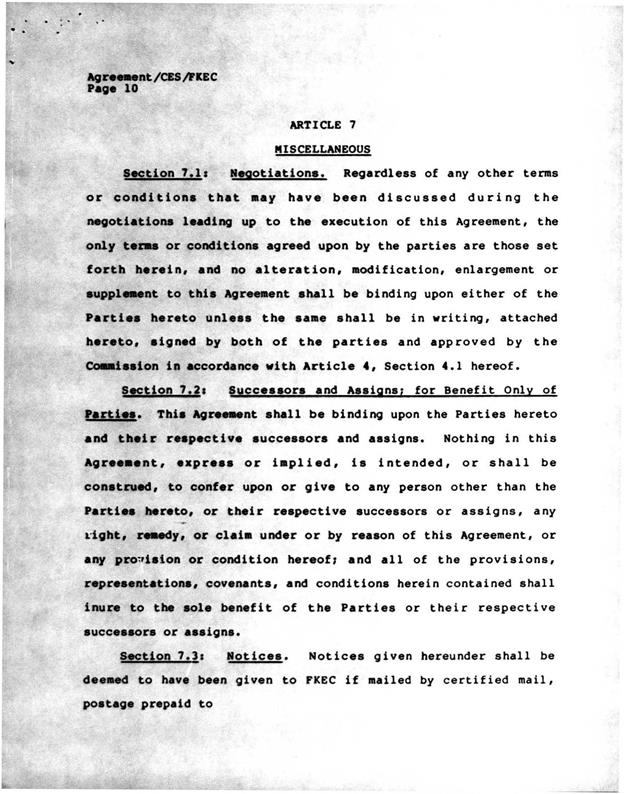 Agreement/CES/FKEC
Page 10

ARTICLE 7

MISCELLANEOUS

Section 7.1: Negotiations. Regardless of any other terms or conditions that may have been discussed during the negotiations leading up to the execution of this Agreement, the only terms or conditions agreed upon by the parties are those set forth herein, and no alteration, modification, enlargement or supplement to this Agreement shall be binding upon either of the Parties hereto unless the same shall be in writing, attached hereto, signed by both of the parties and approved by the Commission in accordance with Article 4, Section 4.1 hereof.

Section 7.2: Successors and Assigns; for Benefit Only of Parties. This Agreement shall be binding upon the Parties hereto and their respective successors and assigns. Nothing in this Agreement, express or implied, is intended, or shall be construed, to confer upon or give to any person other than the Parties hereto, or their respective successors or assigns, any right, remedy, or claim under or by reason of this Agreement, or any provision or condition hereof; and all of the provisions, representations, covenants, and conditions herein contained shall inure to the sole benefit of the Parties or their respective successors or assigns.

Section 7.3: Notices. Notices given hereunder shall be deemed to have been given to FKEC if mailed by certified mail, postage prepaid to